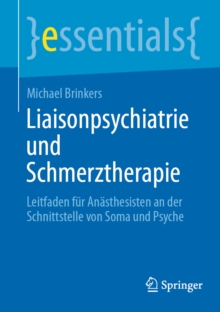 }essentials{

Michael Brinkers

Liaisonpsychiatrie und Schmerztherapie

Leitfaden für Anästhesisten an der Schnittstelle von Soma und Psyche

Springer